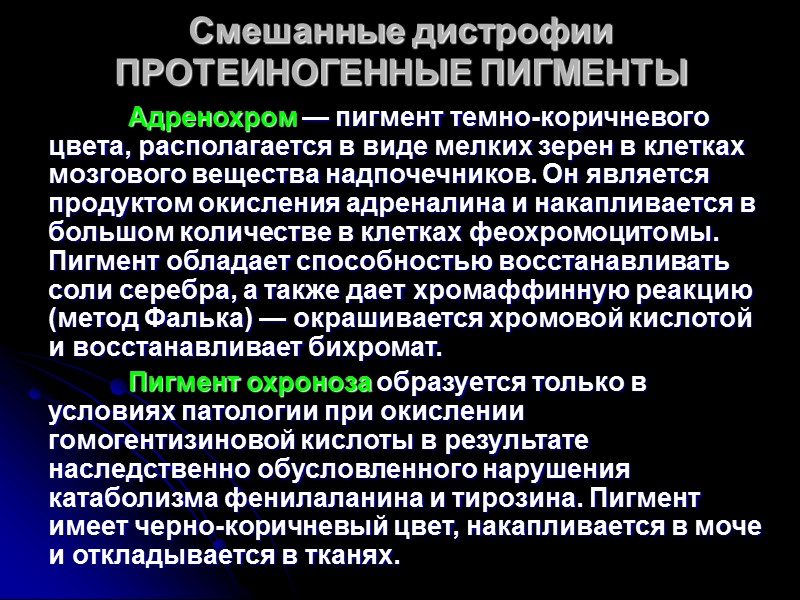 Смешанные дистрофии
ПРОТЕИНОГЕННЫЕ ПИГМЕНТЫ

Адренохром — пигмент темно-коричневого цвета, располагается в виде мелких зерен в клетках мозгового вещества надпочечников. Он является продуктом окисления адреналина и накапливается в большом количестве в клетках феохромоцитомы. Пигмент обладает способностью восстанавливать соли серебра, а также дает хромаффинную реакцию (метод Фалька) — окрашивается хромовой кислотой и восстанавливает бихромат.

Пигмент охроноза образуется только в условиях патологии при окислении гомогентизиновой кислоты в результате наследственно обусловленного нарушения катаболизма фенилаланина и тирозина. Пигмент имеет черно-коричневый цвет, накапливается в моче и откладывается в тканях.